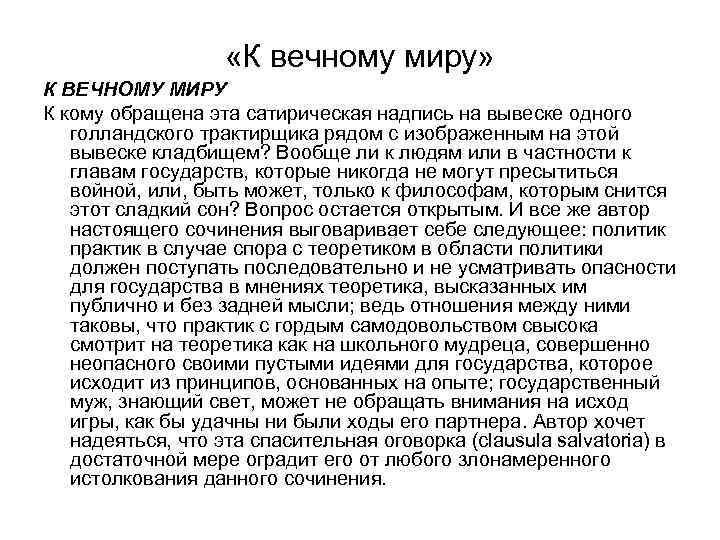 «К вечному миру»

К ВЕЧНОМУ МИРУ

К кому обращена эта сатирическая надпись на вывеске одного голландского трактирщика рядом с изображенным на этой вывеске кладбищем? Вообще ли к людям или в частности к главам государств, которые никогда не могут пресытиться войной, или, быть может, только к философам, которым снится этот сладкий сон? Вопрос остается открытым. И все же автор настоящего сочинения выговаривает себе следующее: политик практик в случае спора с теоретиком в области политики должен поступать последовательно и не усматривать опасности для государства в мнениях теоретика, высказанных им публично и без задней мысли; ведь отношения между ними таковы, что практик с гордым самодовольством свысока смотрит на теоретика как на школьного мудреца, совершенно неопасного своими пустыми идеями для государства, которое исходит из принципов, основанных на опыте; государственный муж, знающий свет, может не обращать внимания на исход игры, как бы удачны ни были ходы его партнера. Автор хочет надеяться, что эта спасительная оговорка (clausula salvatoria) в достаточной мере оградит его от любого злонамеренного истолкования данного сочинения.